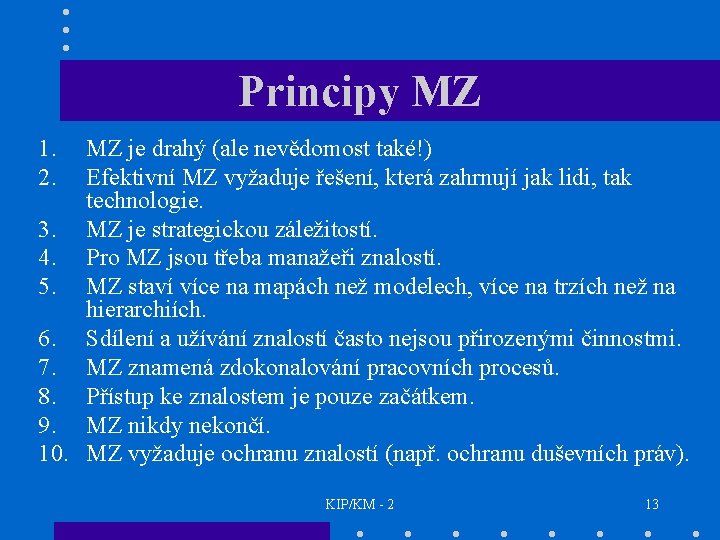 Principy MZ

1. MZ je drahý (ale nevědomost také!)
2. Efektivní MZ vyžaduje řešení, která zahrnují jak lidi, tak technologie.
3. MZ je strategickou záležitostí.
4. Pro MZ jsou třeba manažeři znalostí.
5. MZ staví více na mapách než modelech, více na trzích než na hierarchiích.
6. Sdílení a užívání znalostí často nejsou přirozenými činnostmi.
7. MZ znamená zdokonalování pracovních procesů.
8. Přístup ke znalostem je pouze začátkem.
9. MZ nikdy nekončí.
10. MZ vyžaduje ochranu znalostí (např. ochranu duševních práv).

KIP/KM - 2

13